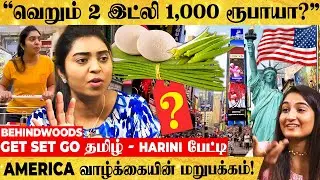 "வெறும் 2 இட்லி 1,000 ரூபாயா?"

?

BEHINDWOODS
GET SET GO தமிழ் - HARINI பேட்டி

AMERICA வாழ்க்கையின் மறுபக்கம்!